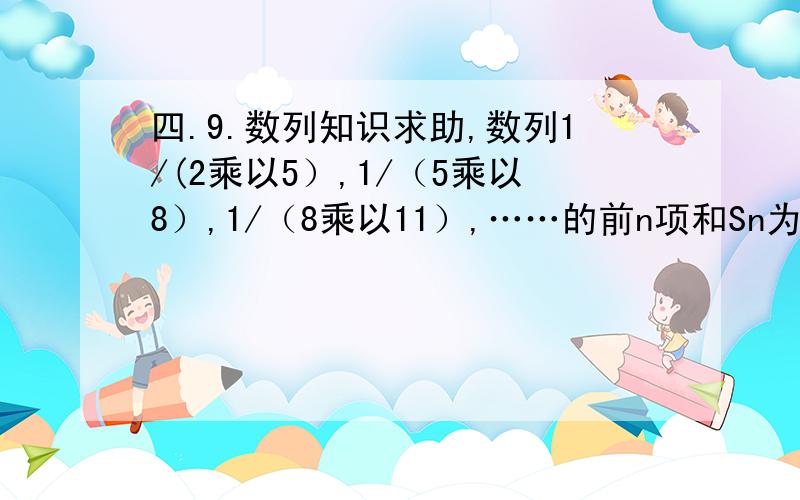 四.9.数列知识求助,数列1/(2乘以5）,1/（5乘以8）,1/（8乘以11）,……的前n项和Sn为